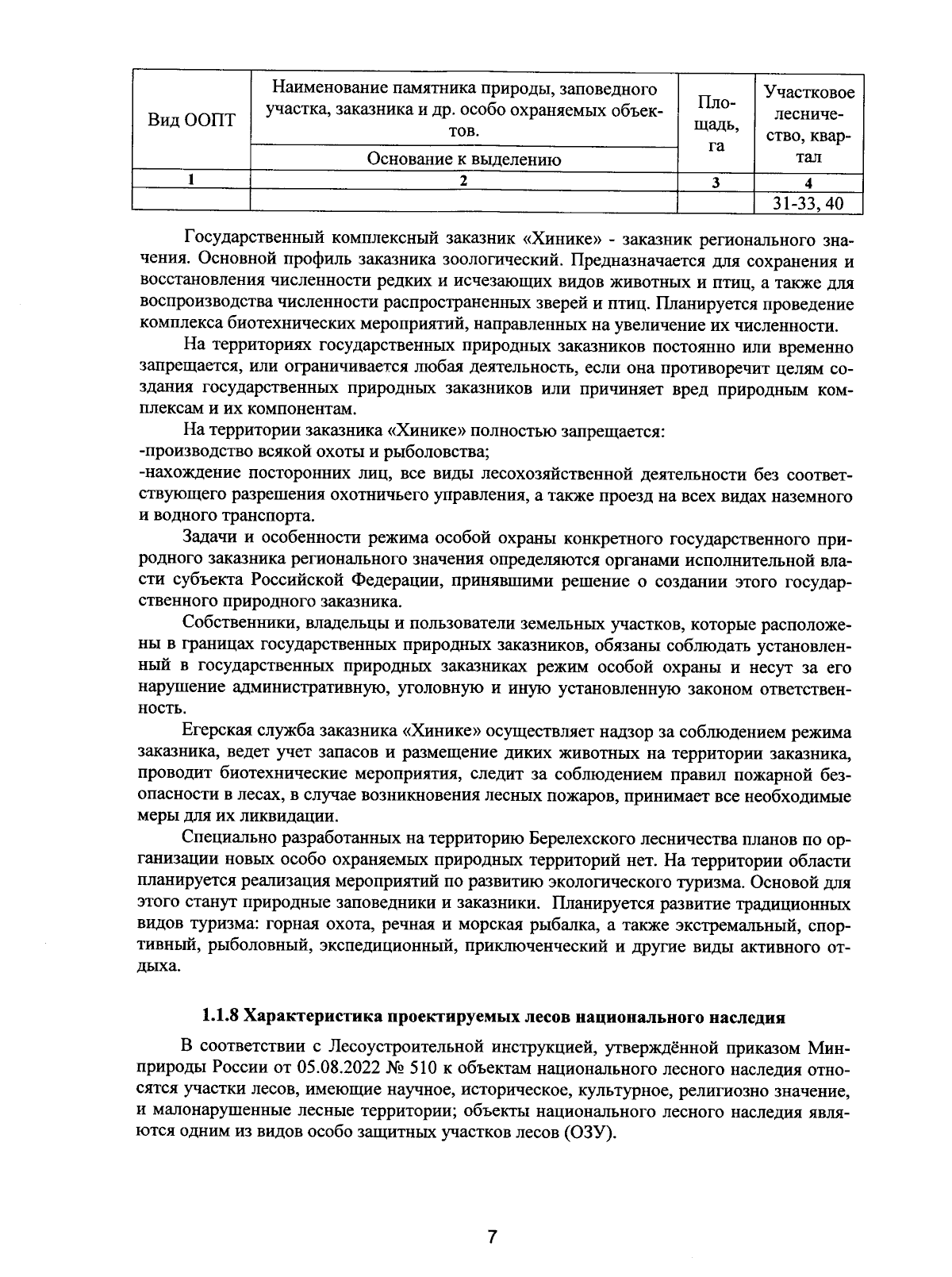 | Вид ООПТ | Наименование памятника природы, заповедного участка, заказника и др. особо охраняемых объектов. Основание к выделению | Площадь, га | Участковое лесничество, квартал |
|---|---|---|---|
| 1 | 2 | 3 | 4 |
| | | | 31-33, 40 |

Государственный комплексный заказник «Хинике» - заказник регионального значения. Основной профиль заказника зоологический. Предназначается для сохранения и восстановления численности редких и исчезающих видов животных и птиц, а также для воспроизводства численности распространенных зверей и птиц. Планируется проведение комплекса биотехнических мероприятий, направленных на увеличение их численности.

На территориях государственных природных заказников постоянно или временно запрещается, или ограничивается любая деятельность, если она противоречит целям создания государственных природных заказников или причиняет вред природным комплексам и их компонентам.

На территории заказника «Хинике» полностью запрещается:
-производство всякой охоты и рыболовства;
-нахождение посторонних лиц, все виды лесохозяйственной деятельности без соответствующего разрешения охотничьего управления, а также проезд на всех видах наземного и водного транспорта.

Задачи и особенности режима особой охраны конкретного государственного природного заказника регионального значения определяются органами исполнительной власти субъекта Российской Федерации, принявшими решение о создании этого государственного природного заказника.

Собственники, владельцы и пользователи земельных участков, которые расположены в границах государственных природных заказников, обязаны соблюдать установленный в государственных природных заказниках режим особой охраны и несут за его нарушение административную, уголовную и иную установленную законом ответственность.

Егерская служба заказника «Хинике» осуществляет надзор за соблюдением режима заказника, ведет учет запасов и размещение диких животных на территории заказника, проводит биотехнические мероприятия, следит за соблюдением правил пожарной безопасности в лесах, в случае возникновения лесных пожаров, принимает все необходимые меры для их ликвидации.

Специально разработанных на территорию Берелехского лесничества планов по организации новых особо охраняемых природных территорий нет. На территории области планируется реализация мероприятий по развитию экологического туризма. Основой для этого станут природные заповедники и заказники. Планируется развитие традиционных видов туризма: горная охота, речная и морская рыбалка, а также экстремальный, спортивный, рыболовный, экспедиционный, приключенческий и другие виды активного отдыха.

1.1.8 Характеристика проектируемых лесов национального наследия

В соответствии с Лесоустроительной инструкцией, утверждённой приказом Минприроды России от 05.08.2022 № 510 к объектам национального лесного наследия относятся участки лесов, имеющие научное, историческое, культурное, религиозно значение, и малонарушенные лесные территории; объекты национального лесного наследия являются одним из видов особо защитных участков лесов (ОЗУ).

7